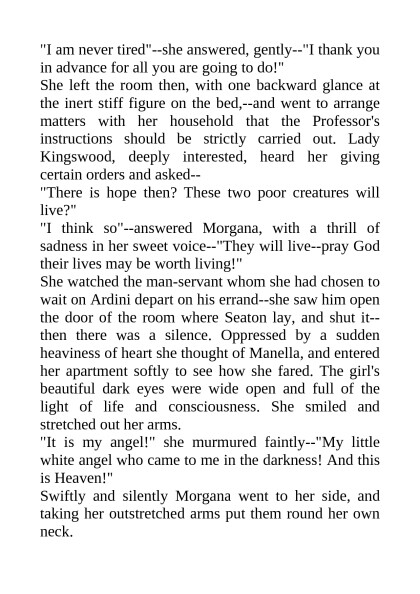 "I am never tired"--she answered, gently--"I thank you in advance for all you are going to do!"
She left the room then, with one backward glance at the inert stiff figure on the bed,--and went to arrange matters with her household that the Professor's instructions should be strictly carried out. Lady Kingswood, deeply interested, heard her giving certain orders and asked--
"There is hope then? These two poor creatures will live?"
"I think so"--answered Morgana, with a thrill of sadness in her sweet voice--"They will live--pray God their lives may be worth living!"
She watched the man-servant whom she had chosen to wait on Ardini depart on his errand--she saw him open the door of the room where Seaton lay, and shut it--then there was a silence. Oppressed by a sudden heaviness of heart she thought of Manella, and entered her apartment softly to see how she fared. The girl's beautiful dark eyes were wide open and full of the light of life and consciousness. She smiled and stretched out her arms.
"It is my angel!" she murmured faintly--"My little white angel who came to me in the darkness! And this is Heaven!"
Swiftly and silently Morgana went to her side, and taking her outstretched arms put them round her own neck.